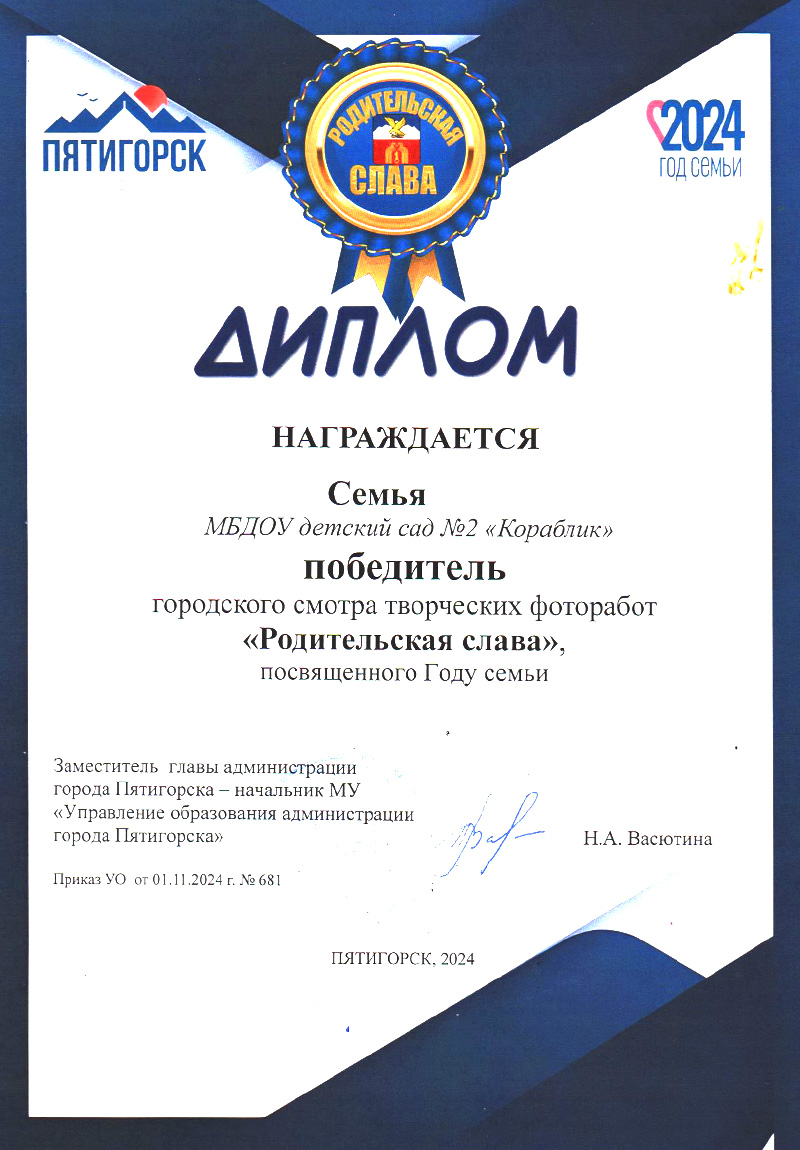 ПЯТИГОРСК

РОДИТЕЛЬСКАЯ СЛАВА

2024
ГОД СЕМЬИ

ДИПЛОМ

НАГРАЖДАЕТСЯ

Семья
МБДОУ детский сад №2 «Кораблик»

победитель
городского смотра творческих фоторабот
«Родительская слава»,
посвященного Году семьи

Заместитель главы администрации города Пятигорска – начальник МУ «Управление образования администрации города Пятигорска»

Н.А. Васютина

Приказ УО от 01.11.2024 г. № 681

ПЯТИГОРСК, 2024